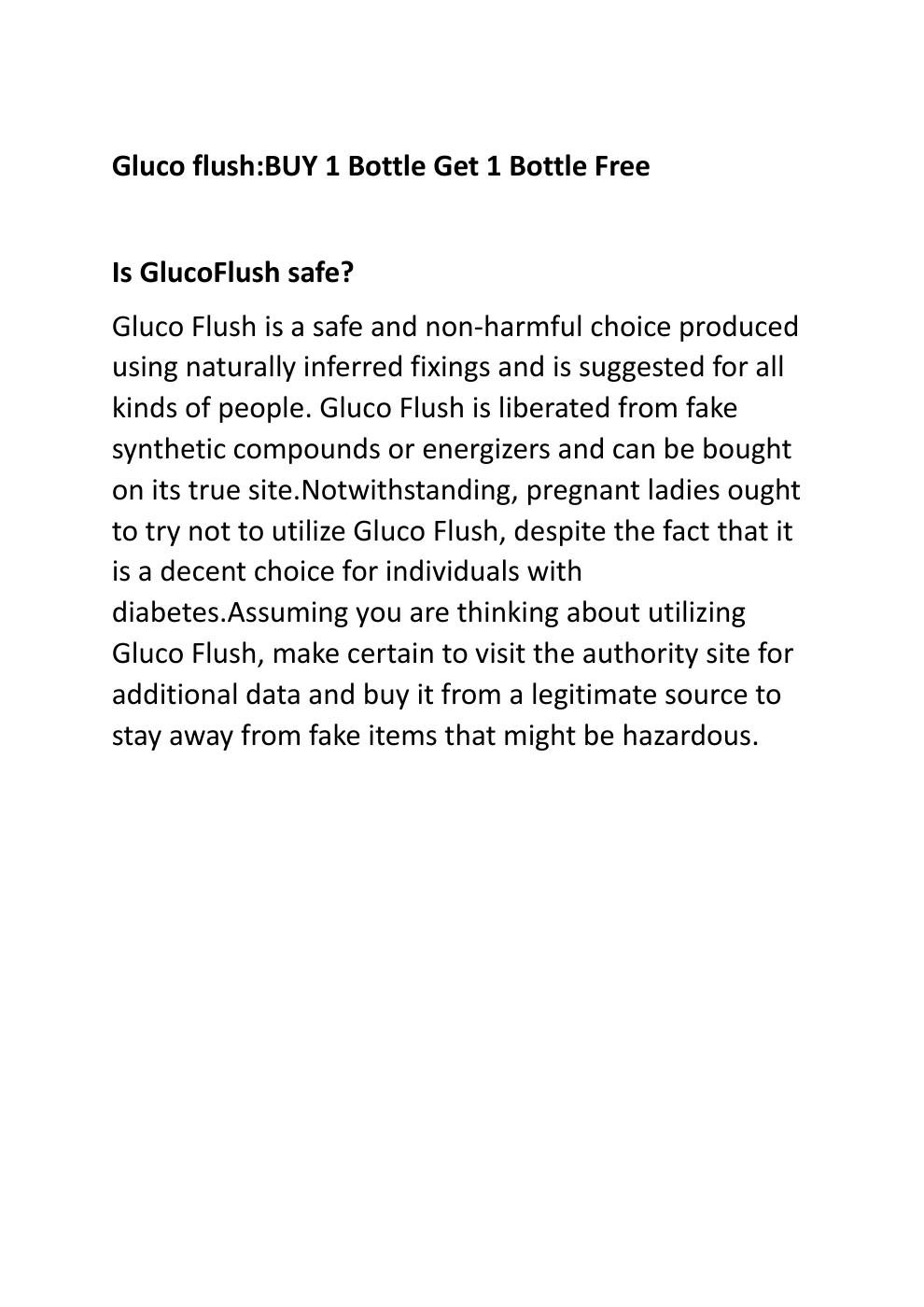 Gluco flush:BUY 1 Bottle Get 1 Bottle Free

Is GlucoFlush safe?

Gluco Flush is a safe and non-harmful choice produced using naturally inferred fixings and is suggested for all kinds of people. Gluco Flush is liberated from fake synthetic compounds or energizers and can be bought on its true site.Notwithstanding, pregnant ladies ought to try not to utilize Gluco Flush, despite the fact that it is a decent choice for individuals with diabetes.Assuming you are thinking about utilizing Gluco Flush, make certain to visit the authority site for additional data and buy it from a legitimate source to stay away from fake items that might be hazardous.